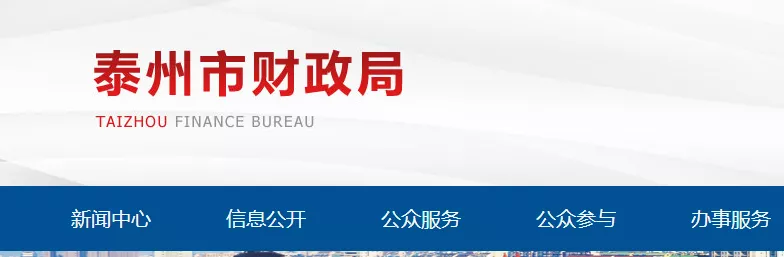 泰州市财政局
TAIZHOU FINANCE BUREAU

新闻中心 信息公开 公众服务 公众参与 办事服务